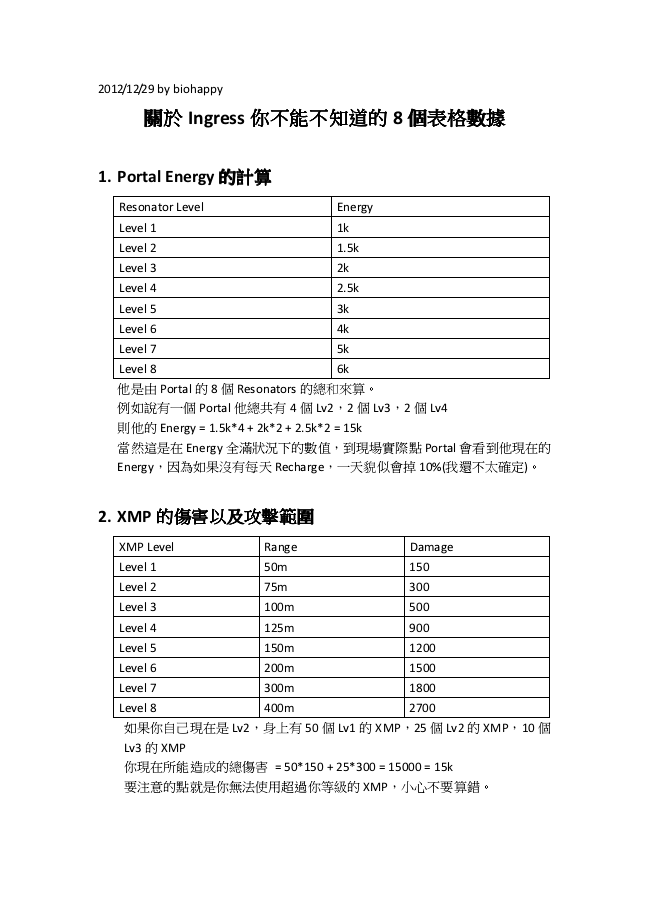 2012/12/29 by biohappy

關於 Ingress 你不能不知道的 8 個表格數據

1. Portal Energy 的計算

| Resonator Level | Energy |
|---|---|
| Level 1 | 1k |
| Level 2 | 1.5k |
| Level 3 | 2k |
| Level 4 | 2.5k |
| Level 5 | 3k |
| Level 6 | 4k |
| Level 7 | 5k |
| Level 8 | 6k |

他是由 Portal 的 8 個 Resonators 的總和來算。
例如說有一個 Portal 他總共有 4 個 Lv2，2 個 Lv3，2 個 Lv4
則他的 Energy = 1.5k*4 + 2k*2 + 2.5k*2 = 15k
當然這是在 Energy 全滿狀況下的數值，到現場實際點 Portal 會看到他現在的 Energy，因為如果沒有每天 Recharge，一天貌似會掉 10%(我還不太確定)。

2. XMP 的傷害以及攻擊範圍

| XMP Level | Range | Damage |
|---|---|---|
| Level 1 | 50m | 150 |
| Level 2 | 75m | 300 |
| Level 3 | 100m | 500 |
| Level 4 | 125m | 900 |
| Level 5 | 150m | 1200 |
| Level 6 | 200m | 1500 |
| Level 7 | 300m | 1800 |
| Level 8 | 400m | 2700 |

如果你自己現在是 Lv2，身上有 50 個 Lv1 的 XMP，25 個 Lv2 的 XMP，10 個 Lv3 的 XMP
你現在所能造成的總傷害 = 50*150 + 25*300 = 15000 = 15k
要注意的點就是你無法使用超過你等級的 XMP，小心不要算錯。